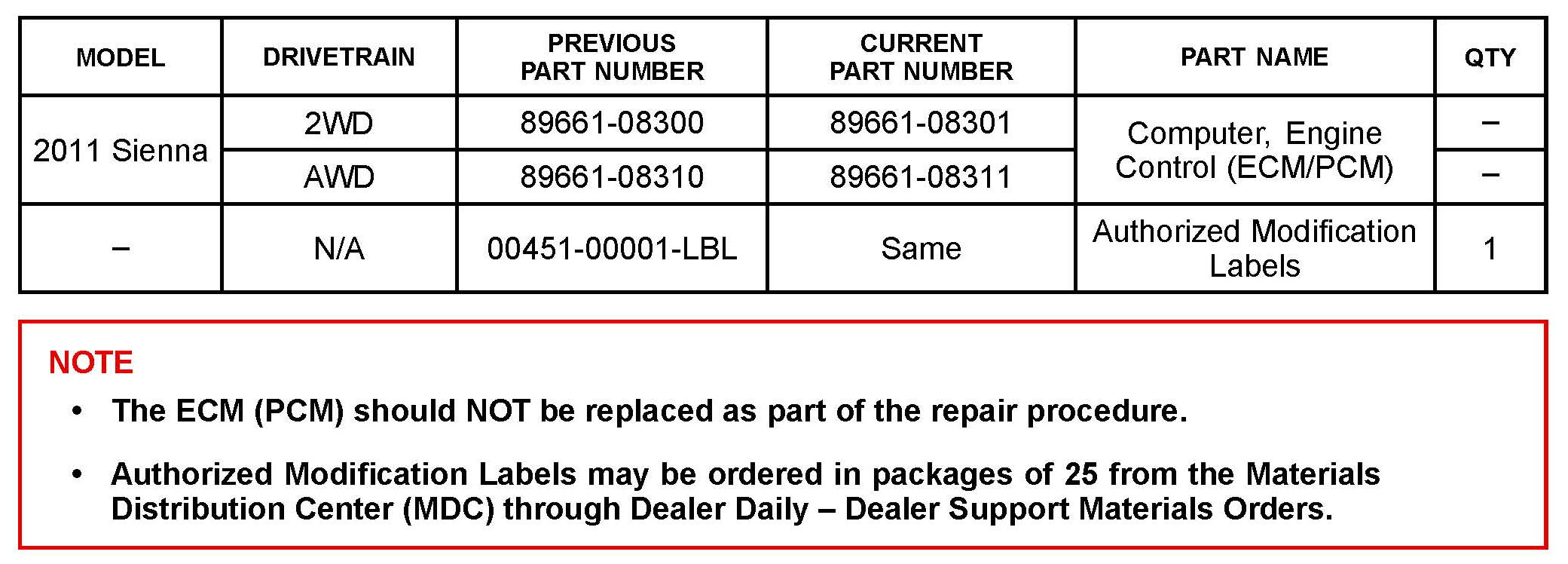 | MODEL | DRIVETRAIN | PREVIOUS PART NUMBER | CURRENT PART NUMBER | PART NAME | QTY |
|---|---|---|---|---|---|
| 2011 Sienna | 2WD | 89661-08300 | 89661-08301 | Computer, Engine Control (ECM/PCM) | – |
| | AWD | 89661-08310 | 89661-08311 | | – |
| – | N/A | 00451-00001-LBL | Same | Authorized Modification Labels | 1 |

NOTE

• The ECM (PCM) should NOT be replaced as part of the repair procedure.

• Authorized Modification Labels may be ordered in packages of 25 from the Materials Distribution Center (MDC) through Dealer Daily – Dealer Support Materials Orders.